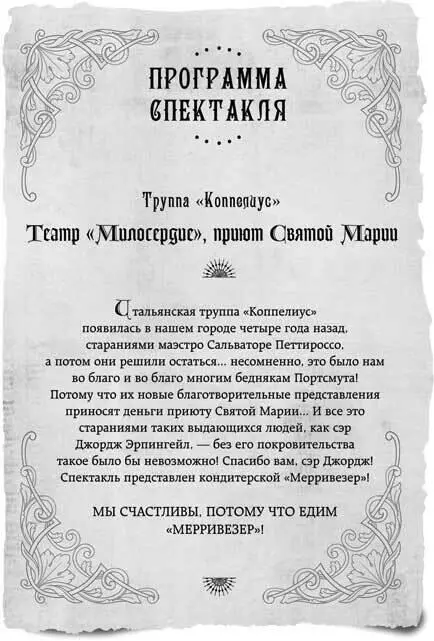 ПРОГРАММА СПЕКТАКЛЯ

Труппа «Коппелиус»

Театр «Милосердие», приют Святой Марии

Итальянская труппа «Коппелиус» появилась в нашем городе четыре года назад, стараниями маэстро Сальваторе Петтироссо, а потом они решили остаться... несомненно, это было нам во благо и во благо многим беднякам Портсмута! Потому что их новые благотворительные представления приносят деньги приюту Святой Марии... И все это стараниями таких выдающихся людей, как сэр Джордж Эрпингейл, — без его покровительства такое было бы невозможно! Спасибо вам, сэр Джордж! Спектакль представлен кондитерской «Мерривезер»!

МЫ СЧАСТЛИВЫ, ПОТОМУ ЧТО ЕДИМ «МЕРРИВЕЗЕР»!